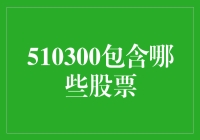 510300包含哪些股票